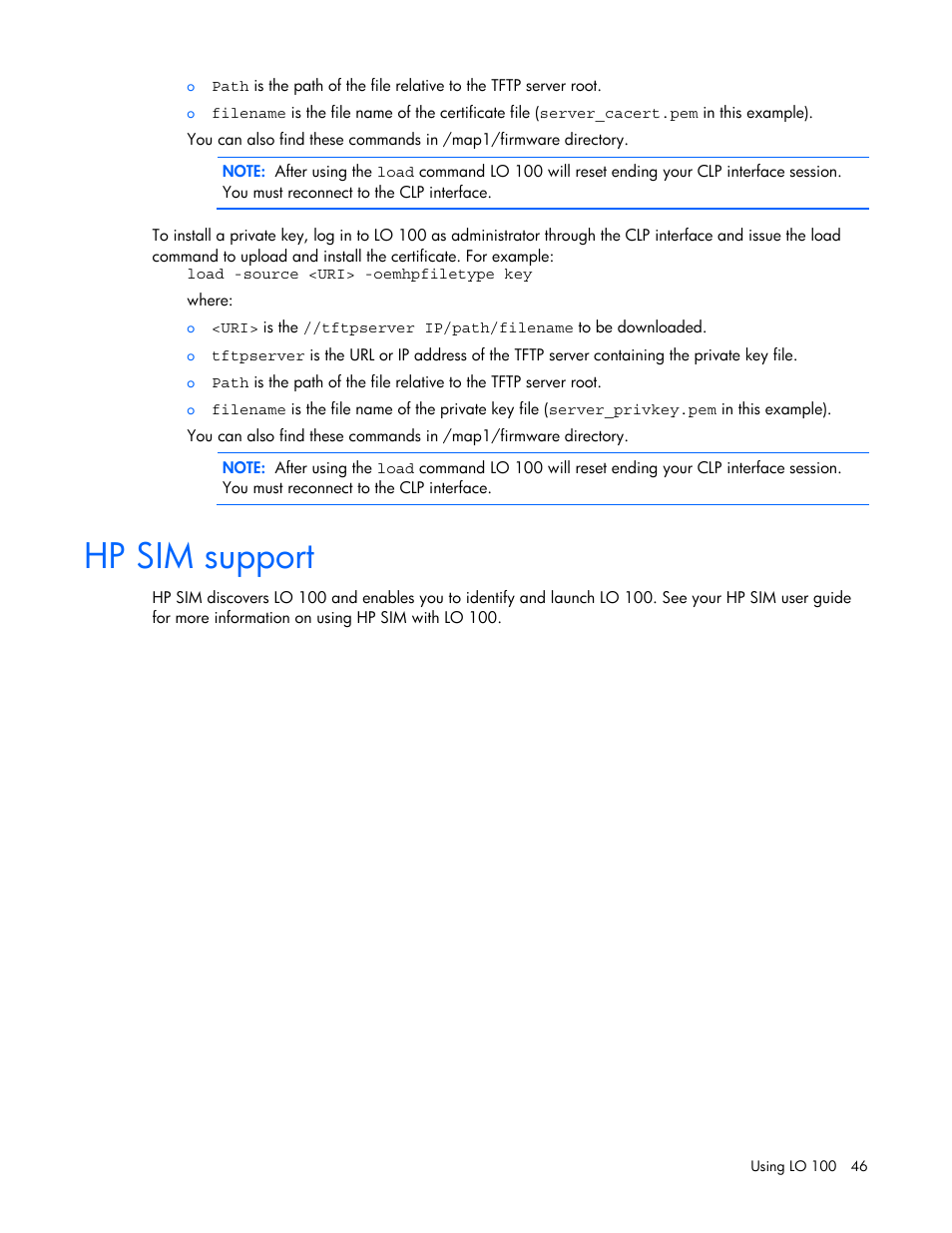 o Path is the path of the file relative to the TFTP server root.

o filename is the file name of the certificate file (server_cacert.pem in this example).

You can also find these commands in /map1/firmware directory.

NOTE: After using the load command LO 100 will reset ending your CLP interface session. You must reconnect to the CLP interface.

To install a private key, log in to LO 100 as administrator through the CLP interface and issue the load command to upload and install the certificate. For example:

load -source <URI> -oemhpfiletype key

where:

o <URI> is the //tftpserver IP/path/filename to be downloaded.

o tftpserver is the URL or IP address of the TFTP server containing the private key file.

o Path is the path of the file relative to the TFTP server root.

o filename is the file name of the private key file (server_privkey.pem in this example).

You can also find these commands in /map1/firmware directory.

NOTE: After using the load command LO 100 will reset ending your CLP interface session. You must reconnect to the CLP interface.

HP SIM support

HP SIM discovers LO 100 and enables you to identify and launch LO 100. See your HP SIM user guide for more information on using HP SIM with LO 100.

Using LO 100 46